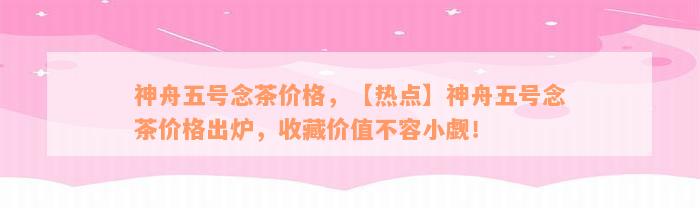 神舟五号念茶价格，【热点】神舟五号念茶价格出炉，收藏价值不容小觑！